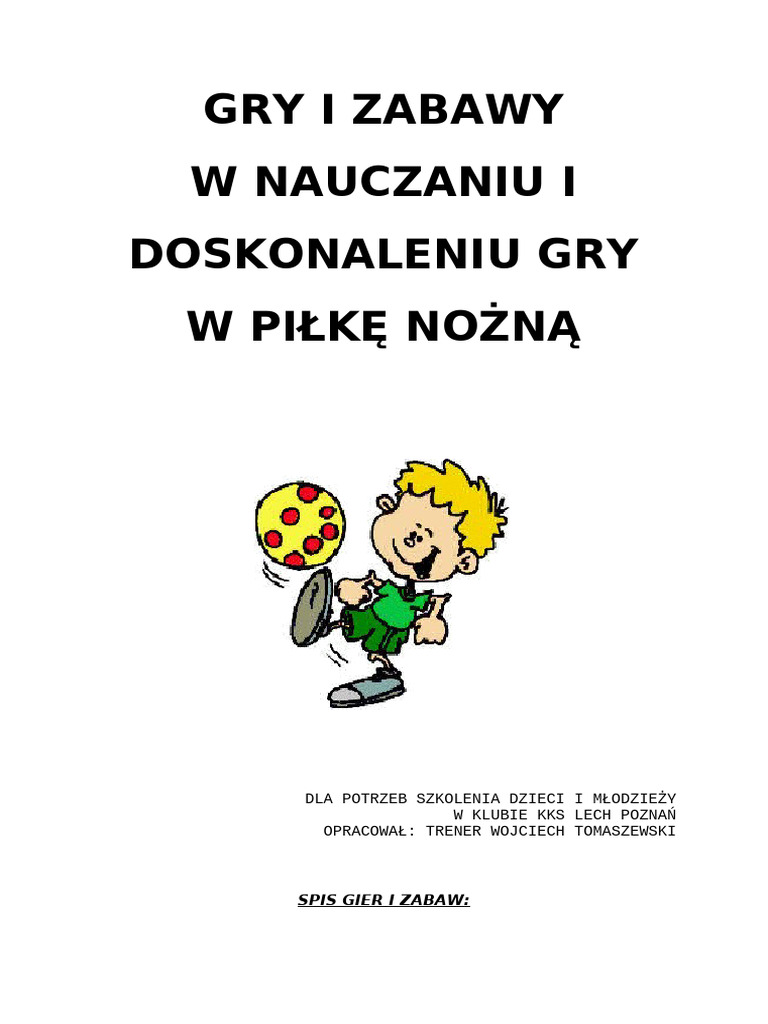 GRY I ZABAWY
W NAUCZANIU I
DOSKONALENIU GRY
W PIŁKĘ NOŻNĄ

DLA POTRZEB SZKOLENIA DZIECI I MŁODZIEŻY
W KLUBIE KKS LECH POZNAŃ
OPRACOWAŁ: TRENER WOJCIECH TOMASZEWSKI

SPIS GIER I ZABAW: